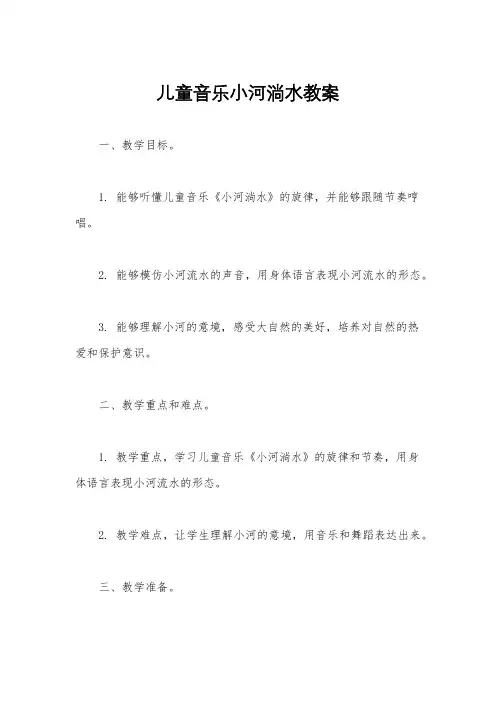 儿童音乐小河淌水教案

一、教学目标。

1. 能够听懂儿童音乐《小河淌水》的旋律，并能够跟随节奏哼唱。

2. 能够模仿小河流水的声音，用身体语言表现小河流水的形态。

3. 能够理解小河的意境，感受大自然的美好，培养对自然的热爱和保护意识。

二、教学重点和难点。

1. 教学重点，学习儿童音乐《小河淌水》的旋律和节奏，用身体语言表现小河流水的形态。

2. 教学难点，让学生理解小河的意境，用音乐和舞蹈表达出来。

三、教学准备。